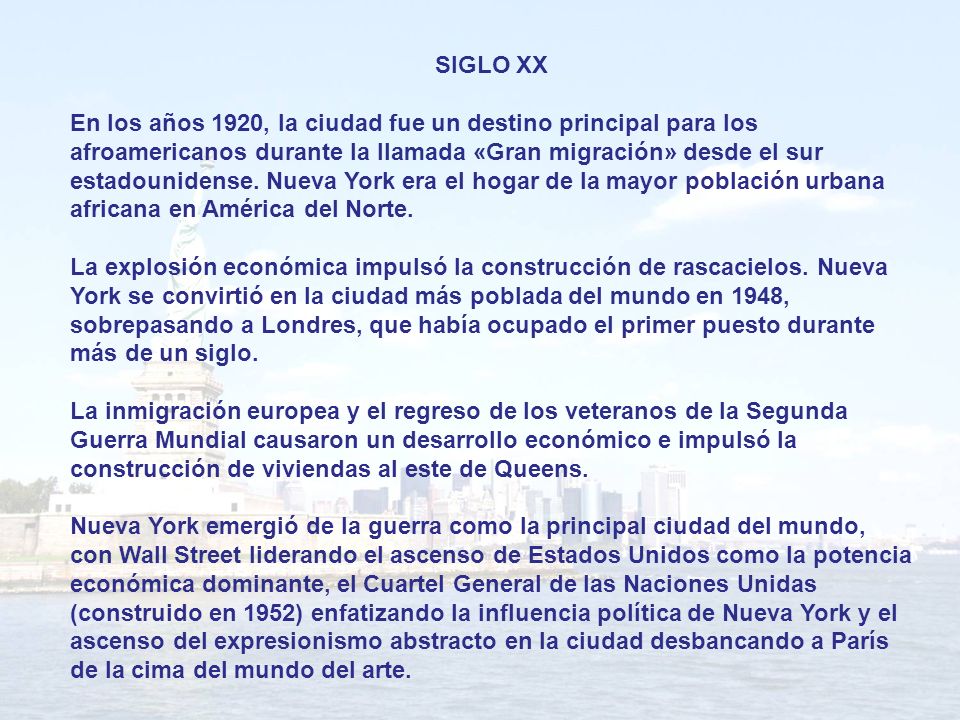 SIGLO XX

En los años 1920, la ciudad fue un destino principal para los afroamericanos durante la llamada «Gran migración» desde el sur estadounidense. Nueva York era el hogar de la mayor población urbana africana en América del Norte.

La explosión económica impulsó la construcción de rascacielos. Nueva York se convirtió en la ciudad más poblada del mundo en 1948, sobrepasando a Londres, que había ocupado el primer puesto durante más de un siglo.

La inmigración europea y el regreso de los veteranos de la Segunda Guerra Mundial causaron un desarrollo económico e impulsó la construcción de viviendas al este de Queens.

Nueva York emergió de la guerra como la principal ciudad del mundo, con Wall Street liderando el ascenso de Estados Unidos como la potencia económica dominante, el Cuartel General de las Naciones Unidas (construido en 1952) enfatizando la influencia política de Nueva York y el ascenso del expresionismo abstracto en la ciudad desbancando a París de la cima del mundo del arte.